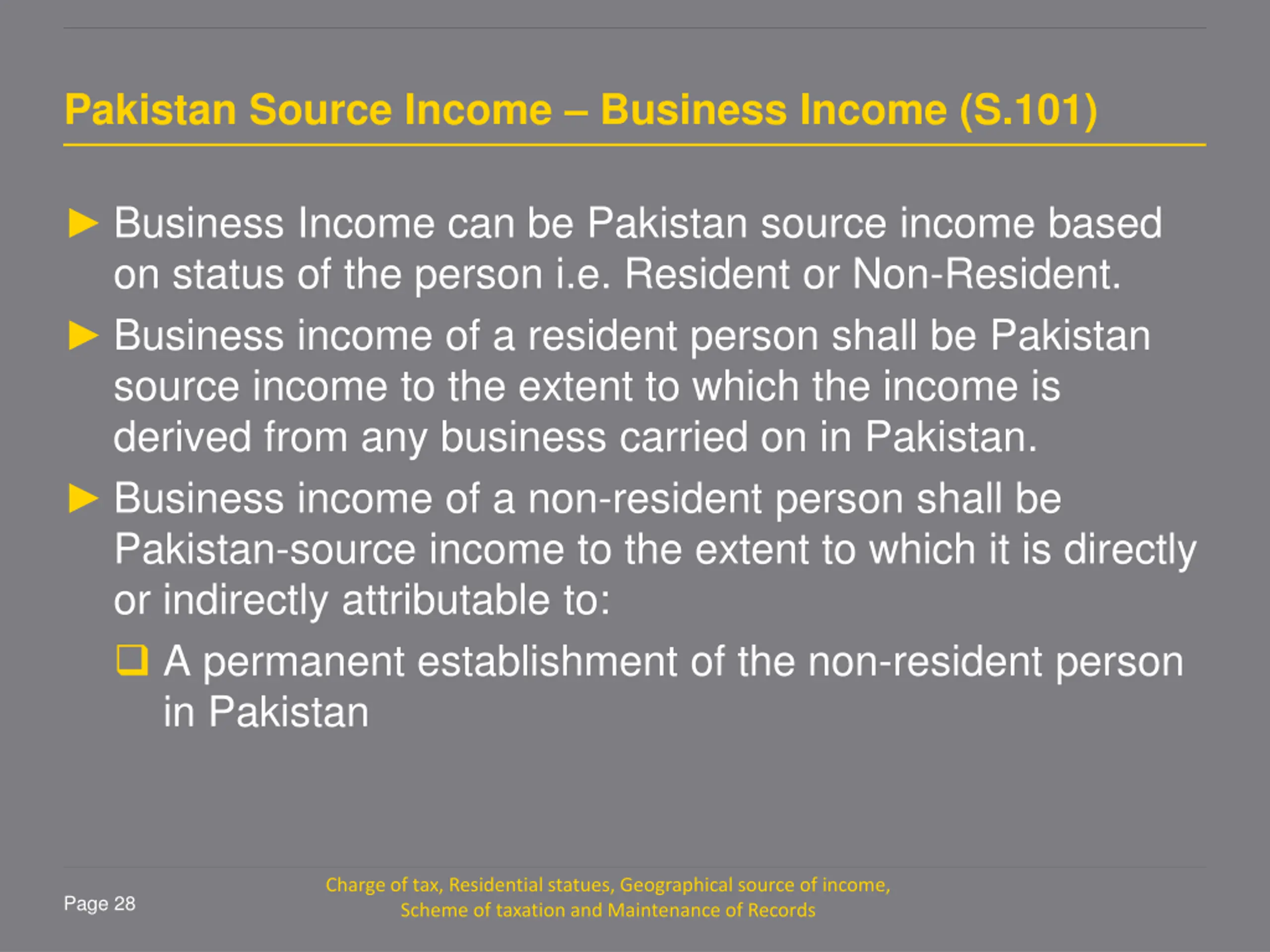 Pakistan Source Income – Business Income (S.101)

► Business Income can be Pakistan source income based on status of the person i.e. Resident or Non-Resident.

► Business income of a resident person shall be Pakistan source income to the extent to which the income is derived from any business carried on in Pakistan.

► Business income of a non-resident person shall be Pakistan-source income to the extent to which it is directly or indirectly attributable to:

☐ A permanent establishment of the non-resident person in Pakistan

Page 28

Charge of tax, Residential statues, Geographical source of income, Scheme of taxation and Maintenance of Records